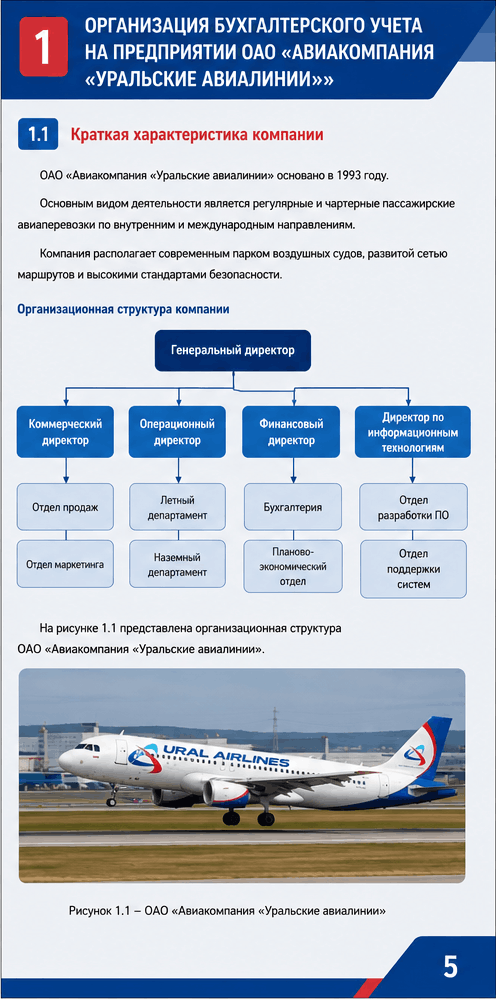 1 ОРГАНИЗАЦИЯ БУХГАЛТЕРСКОГО УЧЕТА НА ПРЕДПРИЯТИИ ОАО «АВИАКОМПАНИЯ «УРАЛЬСКИЕ АВИАЛИНИИ»»

1.1 Краткая характеристика компании

ОАО «Авиакомпания «Уральские авиалинии» основано в 1993 году.

Основным видом деятельности является регулярные и чартерные пассажирские авиаперевозки по внутренним и международным направлениям.

Компания располагает современным парком воздушных судов, развитой сетью маршрутов и высокими стандартами безопасности.

Организационная структура компании

Генеральный директор

Коммерческий директор

Операционный директор

Финансовый директор

Директор по информационным технологиям

Отдел продаж

Отдел маркетинга

Летный департамент

Наземный департамент

Бухгалтерия

Планово-экономический отдел

Отдел разработки ПО

Отдел поддержки систем

На рисунке 1.1 представлена организационная структура ОАО «Авиакомпания «Уральские авиалинии».

URAL AIRLINES

Рисунок 1.1 – ОАО «Авиакомпания «Уральские авиалинии»

5